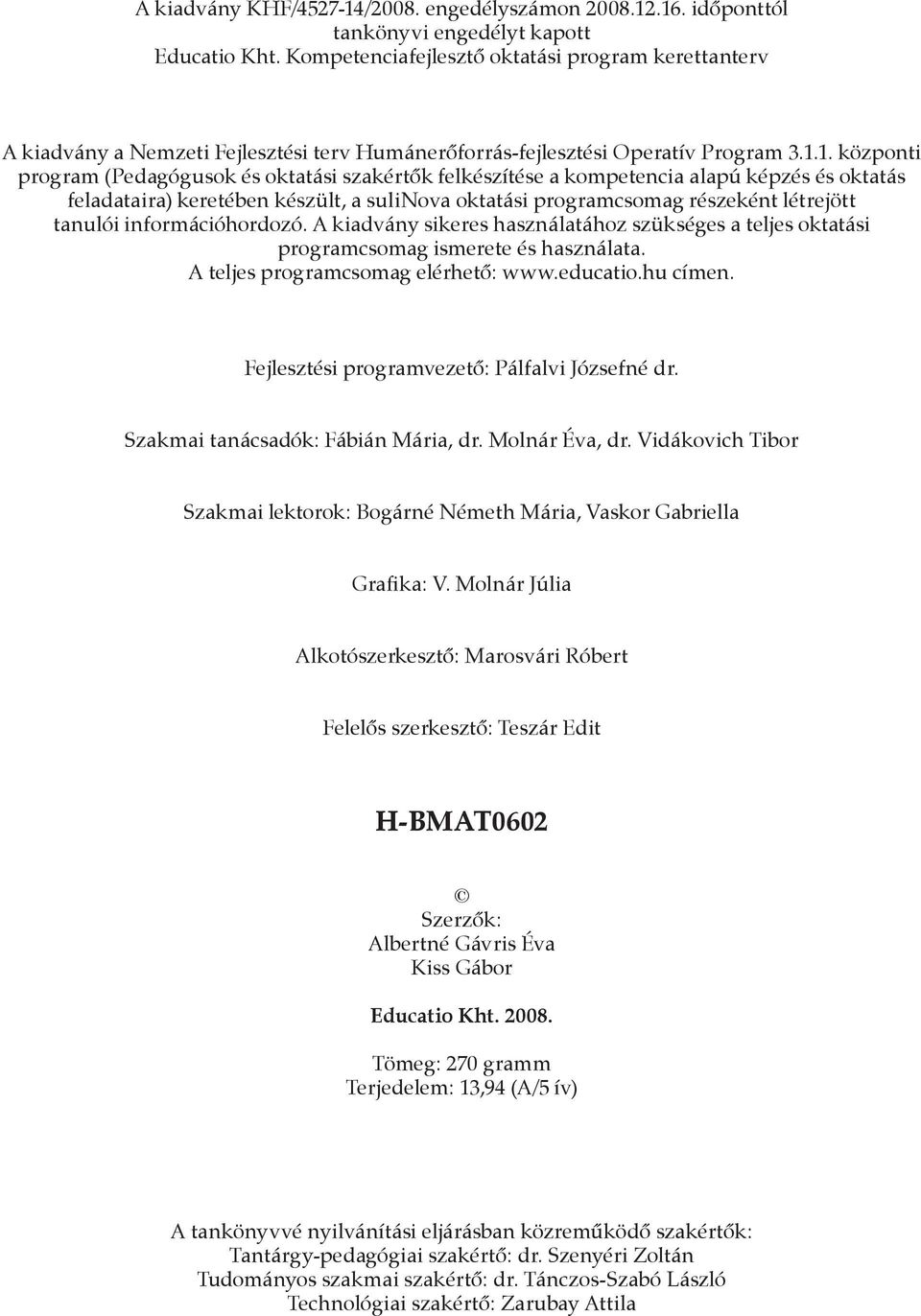 A kiadvány KHF/4527-14/2008. engedélyszámon 2008.12.16. időponttól tankönyvi engedélyt kapott
Educatio Kht. Kompetenciafejlesztő oktatási program kerettanterv

A kiadvány a Nemzeti Fejlesztési terv Humánerőforrás-fejlesztési Operatív Program 3.1.1. központi program (Pedagógusok és oktatási szakértők felkészítése a kompetencia alapú képzés és oktatás feladataira) keretében készült, a suliNova oktatási programcsomag részeként létrejött tanulói információhordozó. A kiadvány sikeres használatához szükséges a teljes oktatási programcsomag ismerete és használata.
A teljes programcsomag elérhető: www.educatio.hu címen.

Fejlesztési programvezető: Pálfalvi Józsefné dr.

Szakmai tanácsadók: Fábián Mária, dr. Molnár Éva, dr. Vidákovich Tibor

Szakmai lektorok: Bogárné Németh Mária, Vaskor Gabriella

Grafika: V. Molnár Júlia

Alkotószerkesztő: Marosvári Róbert

Felelős szerkesztő: Teszár Edit

H-BMAT0602

©
Szerzők:
Albertné Gávris Éva
Kiss Gábor

Educatio Kht. 2008.

Tömeg: 270 gramm
Terjedelem: 13,94 (A/5 ív)

A tankönyvvé nyilvánítási eljárásban közreműködő szakértők:
Tantárgy-pedagógiai szakértő: dr. Szenyéri Zoltán
Tudományos szakmai szakértő: dr. Tánczos-Szabó László
Technológiai szakértő: Zarubay Attila